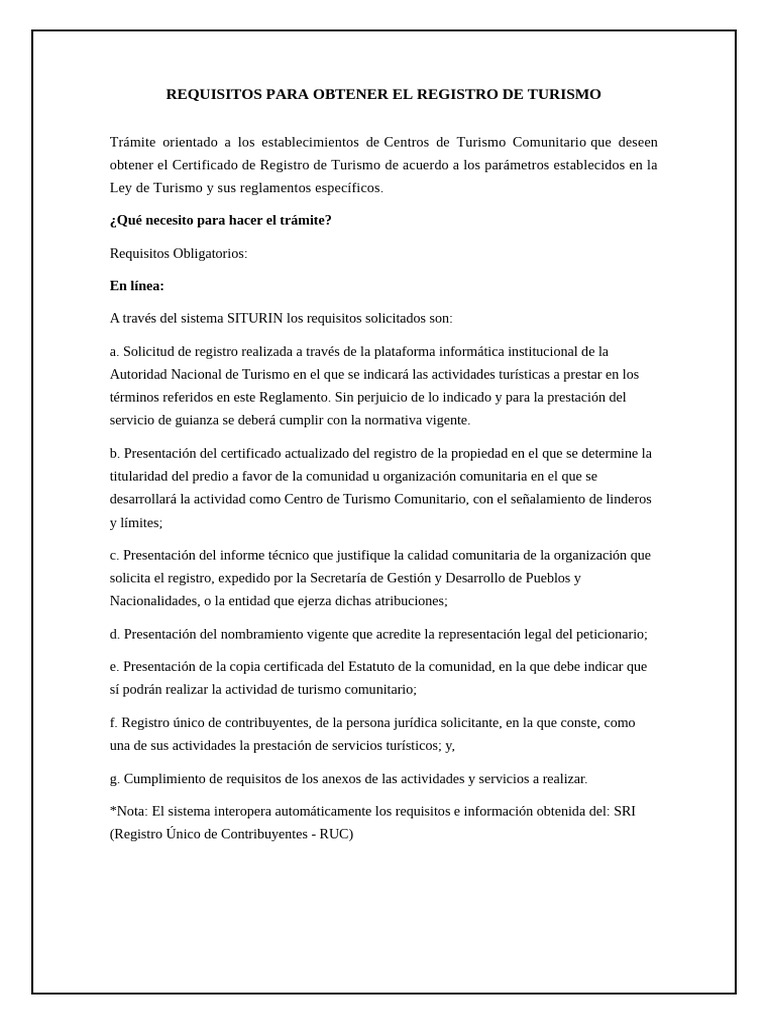 REQUISITOS PARA OBTENER EL REGISTRO DE TURISMO

Trámite orientado a los establecimientos de Centros de Turismo Comunitario que deseen obtener el Certificado de Registro de Turismo de acuerdo a los parámetros establecidos en la Ley de Turismo y sus reglamentos específicos.

¿Qué necesito para hacer el trámite?

Requisitos Obligatorios:

En línea:

A través del sistema SITURIN los requisitos solicitados son:

a. Solicitud de registro realizada a través de la plataforma informática institucional de la Autoridad Nacional de Turismo en el que se indicará las actividades turísticas a prestar en los términos referidos en este Reglamento. Sin perjuicio de lo indicado y para la prestación del servicio de guianza se deberá cumplir con la normativa vigente.

b. Presentación del certificado actualizado del registro de la propiedad en el que se determine la titularidad del predio a favor de la comunidad u organización comunitaria en el que se desarrollará la actividad como Centro de Turismo Comunitario, con el señalamiento de linderos y límites;

c. Presentación del informe técnico que justifique la calidad comunitaria de la organización que solicita el registro, expedido por la Secretaría de Gestión y Desarrollo de Pueblos y Nacionalidades, o la entidad que ejerza dichas atribuciones;

d. Presentación del nombramiento vigente que acredite la representación legal del peticionario;

e. Presentación de la copia certificada del Estatuto de la comunidad, en la que debe indicar que sí podrán realizar la actividad de turismo comunitario;

f. Registro único de contribuyentes, de la persona jurídica solicitante, en la que conste, como una de sus actividades la prestación de servicios turísticos; y,

g. Cumplimiento de requisitos de los anexos de las actividades y servicios a realizar.

*Nota: El sistema interopera automáticamente los requisitos e información obtenida del: SRI (Registro Único de Contribuyentes - RUC)